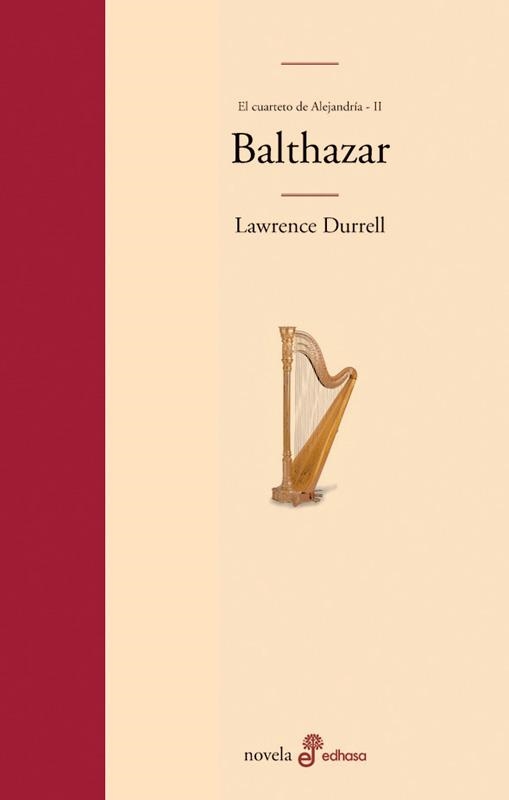 El cuarteto de Alejandría - II

Balthazar

Lawrence Durrell

novela edhasa